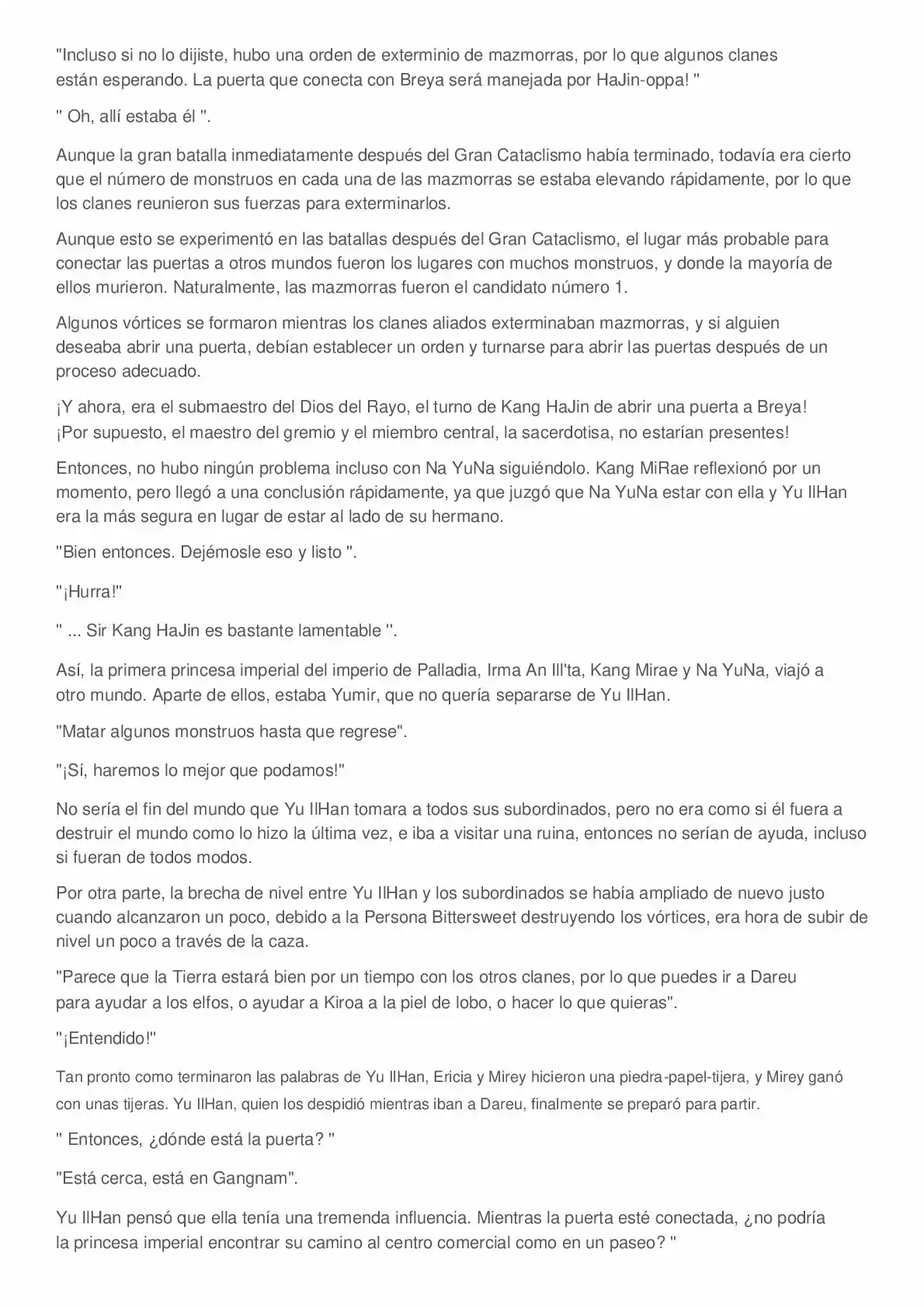 "Incluso si no lo dijiste, hubo una orden de exterminio de mazmorras, por lo que algunos clanes están esperando. La puerta que conecta con Breya será manejada por HaJin-oppa! "

" Oh, allí estaba él ".

Aunque la gran batalla inmediatamente después del Gran Cataclismo había terminado, todavía era cierto que el número de monstruos en cada una de las mazmorras se estaba elevando rápidamente, por lo que los clanes reunieron sus fuerzas para exterminarlos.

Aunque esto se experimentó en las batallas después del Gran Cataclismo, el lugar más probable para conectar las puertas a otros mundos fueron los lugares con muchos monstruos, y donde la mayoría de ellos murieron. Naturalmente, las mazmorras fueron el candidato número 1.

Algunos vórtices se formaron mientras los clanes aliados exterminaban mazmorras, y si alguien deseaba abrir una puerta, debían establecer un orden y turnarse para abrir las puertas después de un proceso adecuado.

¡Y ahora, era el submaestro del Dios del Rayo, el turno de Kang HaJin de abrir una puerta a Breya! ¡Por supuesto, el maestro del gremio y el miembro central, la sacerdotisa, no estarían presentes!

Entonces, no hubo ningún problema incluso con Na YuNa siguiéndolo. Kang MiRae reflexionó por un momento, pero llegó a una conclusión rápidamente, ya que juzgó que Na YuNa estar con ella y Yu IlHan era la más segura en lugar de estar al lado de su hermano.

"Bien entonces. Dejémosle eso y listo ".

"¡Hurra!"

" ... Sir Kang HaJin es bastante lamentable ".

Así, la primera princesa imperial del imperio de Palladia, Irma An Ill'ta, Kang Mirae y Na YuNa, viajó a otro mundo. Aparte de ellos, estaba Yumir, que no quería separarse de Yu IlHan.

"Matar algunos monstruos hasta que regrese".

"¡Sí, haremos lo mejor que podamos!"

No sería el fin del mundo que Yu IlHan tomara a todos sus subordinados, pero no era como si él fuera a destruir el mundo como lo hizo la última vez, e iba a visitar una ruina, entonces no serían de ayuda, incluso si fueran de todos modos.

Por otra parte, la brecha de nivel entre Yu IlHan y los subordinados se había ampliado de nuevo justo cuando alcanzaron un poco, debido a la Persona Bittersweet destruyendo los vórtices, era hora de subir de nivel un poco a través de la caza.

"Parece que la Tierra estará bien por un tiempo con los otros clanes, por lo que puedes ir a Dareu para ayudar a los elfos, o ayudar a Kiroa a la piel de lobo, o hacer lo que quieras".

"¡Entendido!"

Tan pronto como terminaron las palabras de Yu IlHan, Ericia y Mirey hicieron una piedra-papel-tijera, y Mirey ganó con unas tijeras. Yu IlHan, quien los despidió mientras iban a Dareu, finalmente se preparó para partir.

" Entonces, ¿dónde está la puerta? "

"Está cerca, está en Gangnam".

Yu IlHan pensó que ella tenía una tremenda influencia. Mientras la puerta esté conectada, ¿no podría la princesa imperial encontrar su camino al centro comercial como en un paseo? "